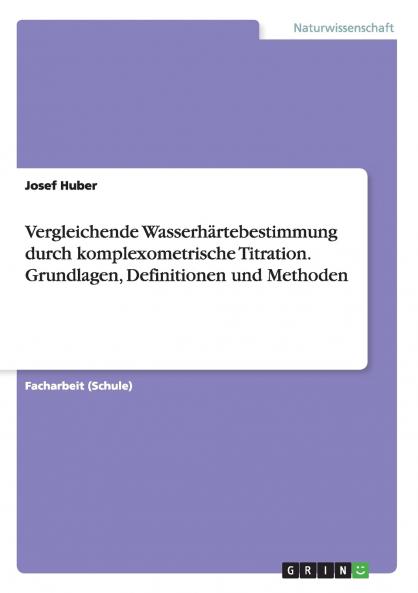 Naturwissenschaft

Josef Huber

Vergleichende Wasserhärtebestimmung durch komplexometrische Titration. Grundlagen, Definitionen und Methoden

Facharbeit (Schule)

GRIN